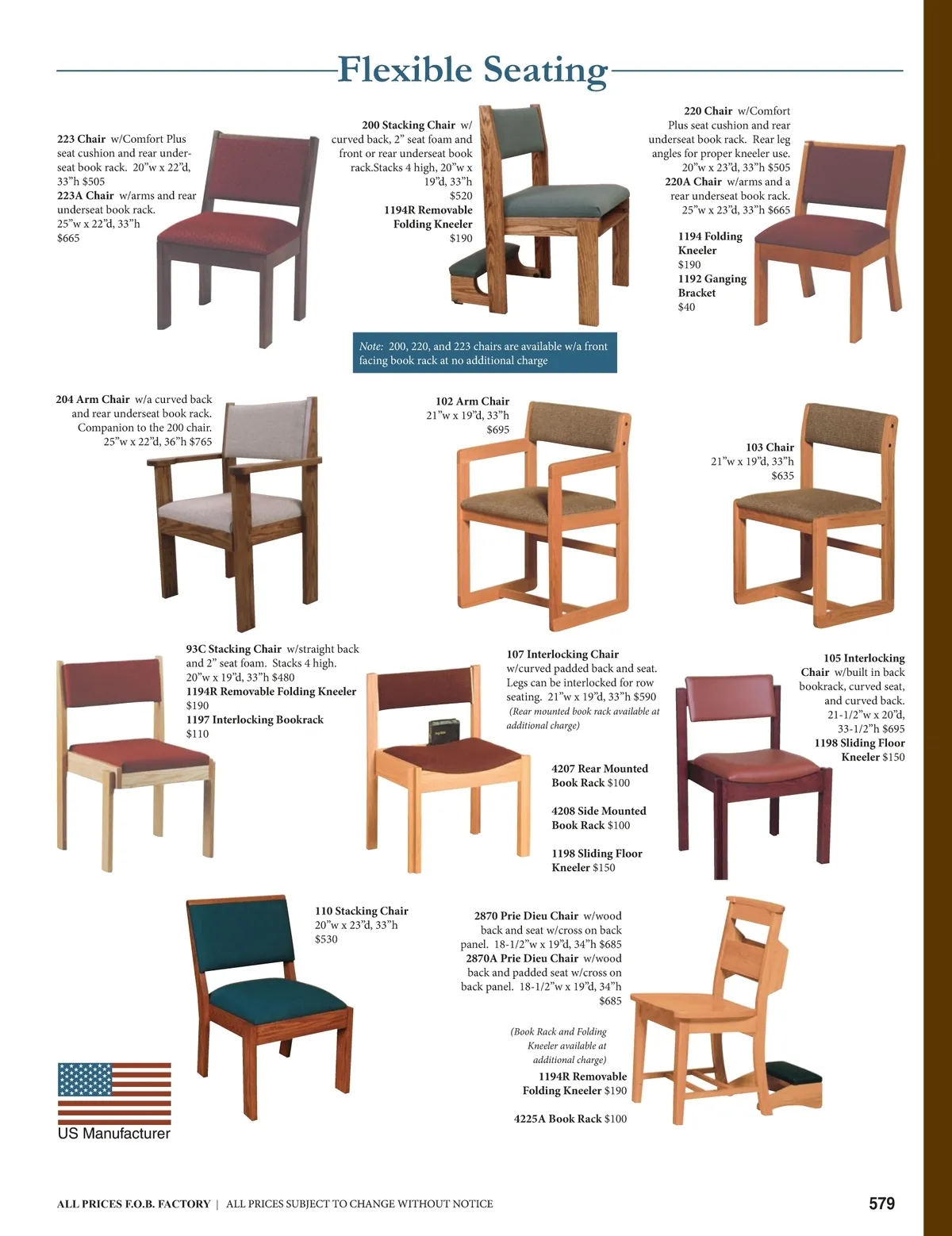 Flexible Seating

223 Chair w/Comfort Plus seat cushion and rear underseat book rack. 20"w x 22"d, 33"h $505
223A Chair w/arms and rear underseat book rack. 25"w x 22"d, 33"h $665

200 Stacking Chair w/ curved back, 2" seat foam and front or rear underseat book rack.Stacks 4 high, 20"w x 19"d, 33"h $520
1194R Removable Folding Kneeler $190

220 Chair w/Comfort Plus seat cushion and rear underseat book rack. Rear leg angles for proper kneeler use. 20"w x 23"d, 33"h $505
220A Chair w/arms and a rear underseat book rack. 25"w x 23"d, 33"h $665

1194 Folding Kneeler $190
1192 Ganging Bracket $40

Note: 200, 220, and 223 chairs are available w/a front facing book rack at no additional charge

204 Arm Chair w/a curved back and rear underseat book rack. Companion to the 200 chair. 25"w x 22"d, 36"h $765

102 Arm Chair 21"w x 19"d, 33"h $695

103 Chair 21"w x 19"d, 33"h $635

93C Stacking Chair w/straight back and 2" seat foam. Stacks 4 high. 20"w x 19"d, 33"h $480
1194R Removable Folding Kneeler $190
1197 Interlocking Bookrack $110

107 Interlocking Chair w/curved padded back and seat. Legs can be interlocked for row seating. 21"w x 19"d, 33"h $590
(Rear mounted book rack available at additional charge)

4207 Rear Mounted Book Rack $100

4208 Side Mounted Book Rack $100

1198 Sliding Floor Kneeler $150

105 Interlocking Chair w/built in back bookrack, curved seat, and curved back. 21-1/2"w x 20"d, 33-1/2"h $695
1198 Sliding Floor Kneeler $150

110 Stacking Chair 20"w x 23"d, 33"h $530

2870 Prie Dieu Chair w/wood back and seat w/cross on back panel. 18-1/2"w x 19"d, 34"h $685
2870A Prie Dieu Chair w/wood back and padded seat w/cross on back panel. 18-1/2"w x 19"d, 34"h $685

(Book Rack and Folding Kneeler available at additional charge)
1194R Removable Folding Kneeler $190

4225A Book Rack $100

US Manufacturer

ALL PRICES F.O.B. FACTORY | ALL PRICES SUBJECT TO CHANGE WITHOUT NOTICE

579